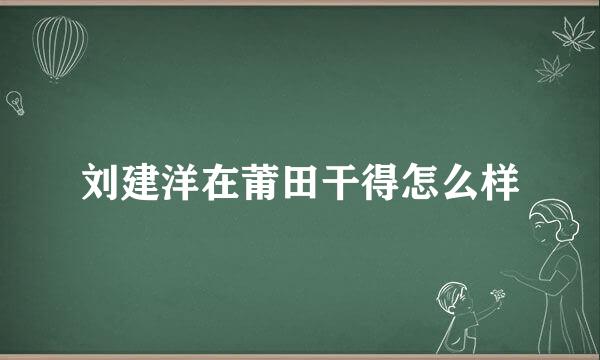 刘建洋在莆田干得怎么样